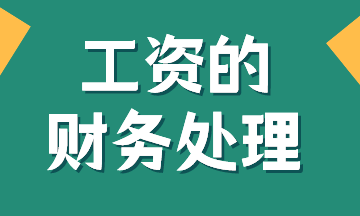 工资的
财务处理